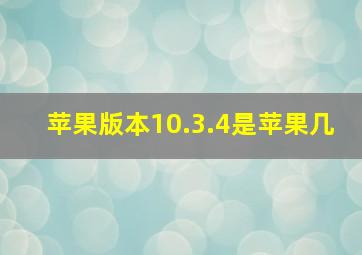 苹果版本10.3.4是苹果几